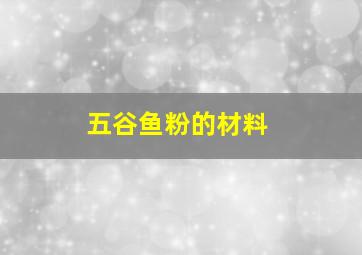 五谷鱼粉的材料